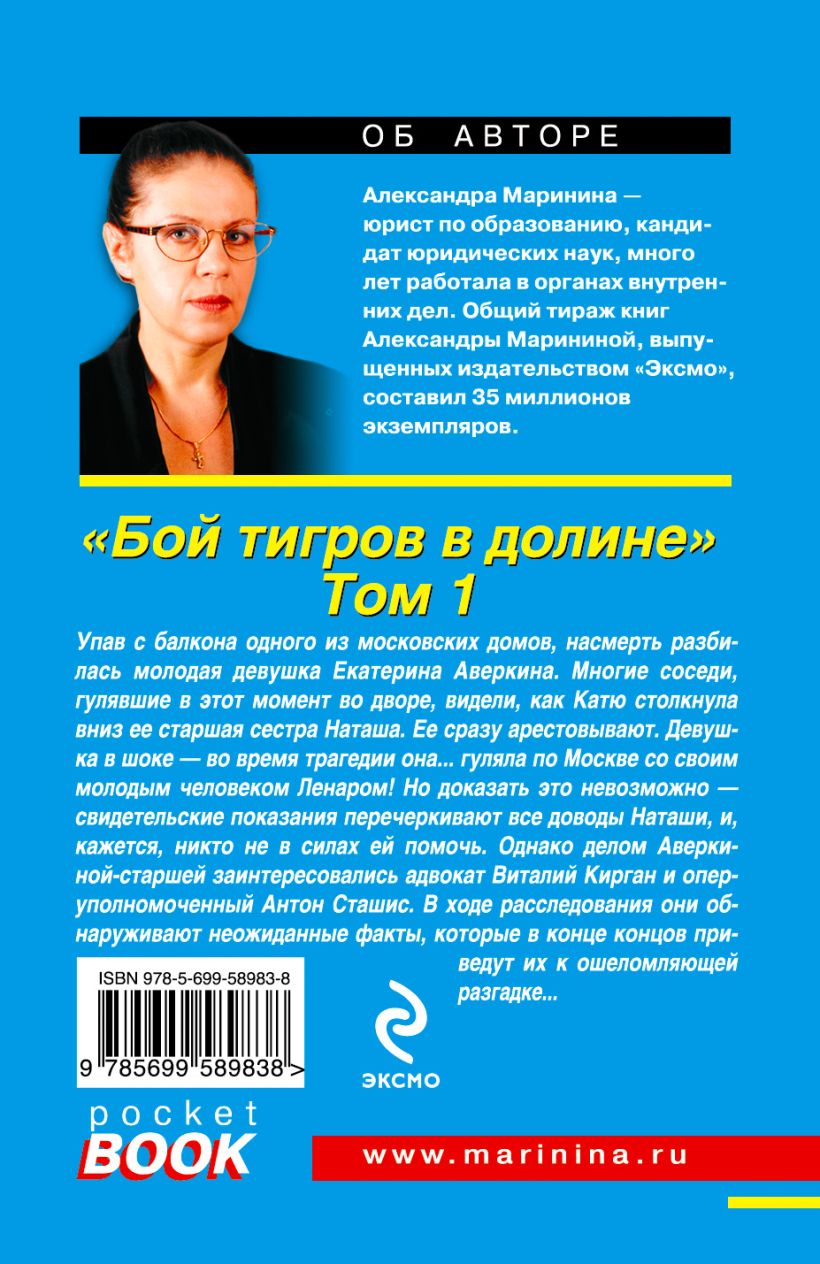 ОБ АВТОРЕ

Александра Маринина — юрист по образованию, кандидат юридических наук, много лет работала в органах внутренних дел. Общий тираж книг Александры Марининой, выпущенных издательством «Эксмо», составил 35 миллионов экземпляров.

«Бой тигров в долине»
Том 1

Упав с балкона одного из московских домов, насмерть разбилась молодая девушка Екатерина Аверкина. Многие соседи, гулявшие в этот момент во дворе, видели, как Катю столкнула вниз ее старшая сестра Наташа. Ее сразу арестовывают. Девушка в шоке — во время трагедии она... гуляла по Москве со своим молодым человеком Ленаром! Но доказать это невозможно — свидетельские показания перечеркивают все доводы Наташи, и, кажется, никто не в силах ей помочь. Однако делом Аверкиной-старшей заинтересовались адвокат Виталий Кирган и оперуполномоченный Антон Сташис. В ходе расследования они обнаруживают неожиданные факты, которые в конце концов приведут их к ошеломляющей разгадке...

ISBN 978-5-699-58983-8

9 785699 589838 >

ЭКСМО

pocket BOOK

www.marinina.ru